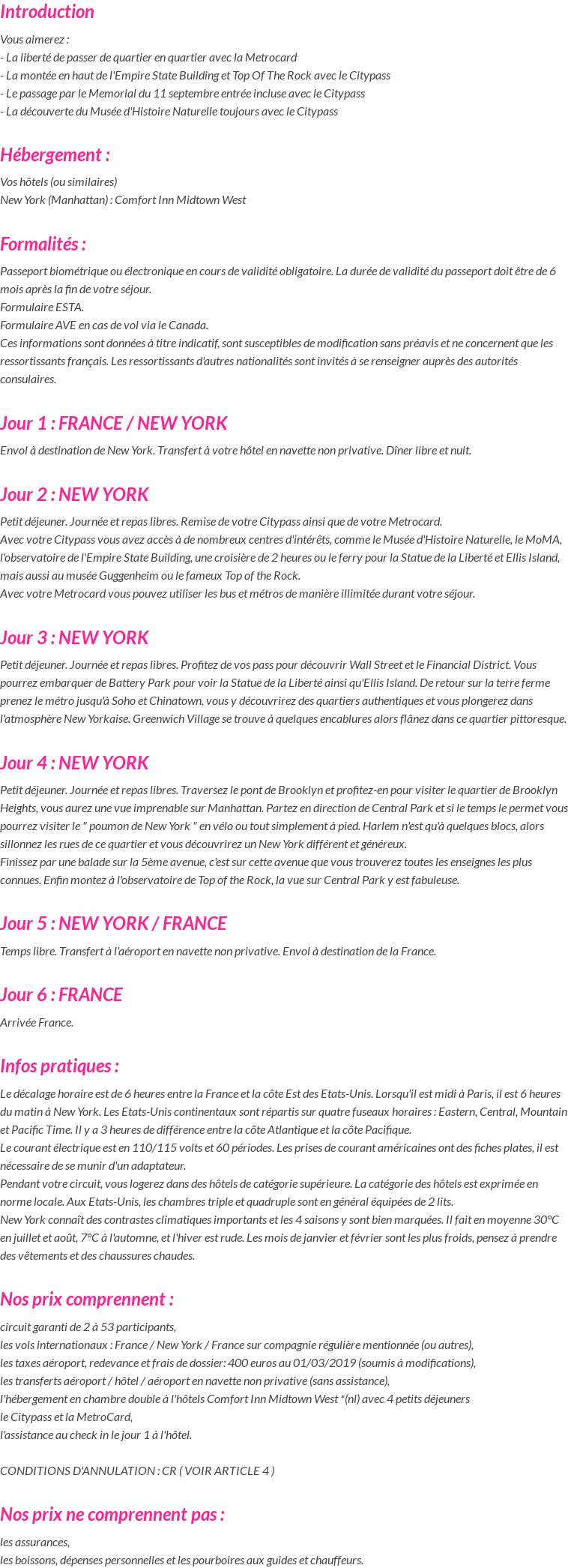 Introduction

Vous aimerez :
- La liberté de passer de quartier en quartier avec la Metrocard
- La montée en haut de l'Empire State Building et Top Of The Rock avec le Citypass
- Le passage par le Memorial du 11 septembre entrée incluse avec le Citypass
- La découverte du Musée d'Histoire Naturelle toujours avec le Citypass

Hébergement :

Vos hôtels (ou similaires)
New York (Manhattan) : Comfort Inn Midtown West

Formalités :

Passeport biométrique ou électronique en cours de validité obligatoire. La durée de validité du passeport doit être de 6 mois après la fin de votre séjour.
Formulaire ESTA.
Formulaire AVE en cas de vol via le Canada.
Ces informations sont données à titre indicatif, sont susceptibles de modification sans préavis et ne concernent que les ressortissants français. Les ressortissants d'autres nationalités sont invités à se renseigner auprès des autorités consulaires.

Jour 1 : FRANCE / NEW YORK

Envol à destination de New York. Transfert à votre hôtel en navette non privative. Dîner libre et nuit.

Jour 2 : NEW YORK

Petit déjeuner. Journée et repas libres. Remise de votre Citypass ainsi que de votre Metrocard.
Avec votre Citypass vous avez accès à de nombreux centres d'intérêts, comme le Musée d'Histoire Naturelle, le MoMA, l'observatoire de l'Empire State Building, une croisière de 2 heures ou le ferry pour la Statue de la Liberté et Ellis Island, mais aussi au musée Guggenheim ou le fameux Top of the Rock.
Avec votre Metrocard vous pouvez utiliser les bus et métros de manière illimitée durant votre séjour.

Jour 3 : NEW YORK

Petit déjeuner. Journée et repas libres. Profitez de vos pass pour découvrir Wall Street et le Financial District. Vous pourrez embarquer de Battery Park pour voir la Statue de la Liberté ainsi qu'Ellis Island. De retour sur la terre ferme prenez le métro jusqu'à Soho et Chinatown, vous y découvrirez des quartiers authentiques et vous plongerez dans l'atmosphère New Yorkaise. Greenwich Village se trouve à quelques encablures alors flânez dans ce quartier pittoresque.

Jour 4 : NEW YORK

Petit déjeuner. Journée et repas libres. Traversez le pont de Brooklyn et profitez-en pour visiter le quartier de Brooklyn Heights, vous aurez une vue imprenable sur Manhattan. Partez en direction de Central Park et si le temps le permet vous pourrez visiter le " poumon de New York " en vélo ou tout simplement à pied. Harlem n'est qu'à quelques blocs, alors sillonnez les rues de ce quartier et vous découvrirez un New York différent et généreux.
Finissez par une balade sur la 5ème avenue, c'est sur cette avenue que vous trouverez toutes les enseignes les plus connues. Enfin montez à l'observatoire de Top of the Rock, la vue sur Central Park y est fabuleuse.

Jour 5 : NEW YORK / FRANCE

Temps libre. Transfert à l'aéroport en navette non privative. Envol à destination de la France.

Jour 6 : FRANCE

Arrivée France.

Infos pratiques :

Le décalage horaire est de 6 heures entre la France et la côte Est des Etats-Unis. Lorsqu'il est midi à Paris, il est 6 heures du matin à New York. Les Etats-Unis continentaux sont répartis sur quatre fuseaux horaires : Eastern, Central, Mountain et Pacific Time. Il y a 3 heures de différence entre la côte Atlantique et la côte Pacifique.
Le courant électrique est en 110/115 volts et 60 périodes. Les prises de courant américaines ont des fiches plates, il est nécessaire de se munir d'un adaptateur.
Pendant votre circuit, vous logerez dans des hôtels de catégorie supérieure. La catégorie des hôtels est exprimée en norme locale. Aux Etats-Unis, les chambres triple et quadruple sont en général équipées de 2 lits.
New York connaît des contrastes climatiques importants et les 4 saisons y sont bien marquées. Il fait en moyenne 30°C en juillet et août, 7°C à l'automne, et l'hiver est rude. Les mois de janvier et février sont les plus froids, pensez à prendre des vêtements et des chaussures chaudes.

Nos prix comprennent :

circuit garanti de 2 à 53 participants,
les vols internationaux : France / New York / France sur compagnie régulière mentionnée (ou autres),
les taxes aéroport, redevance et frais de dossier: 400 euros au 01/03/2019 (soumis à modifications),
les transferts aéroport / hôtel / aéroport en navette non privative (sans assistance),
l'hébergement en chambre double à l'hôtels Comfort Inn Midtown West *(nl) avec 4 petits déjeuners
le Citypass et la MetroCard,
l'assistance au check in le jour 1 à l'hôtel.

CONDITIONS D'ANNULATION : CR ( VOIR ARTICLE 4 )

Nos prix ne comprennent pas :

les assurances,
les boissons, dépenses personnelles et les pourboires aux guides et chauffeurs.